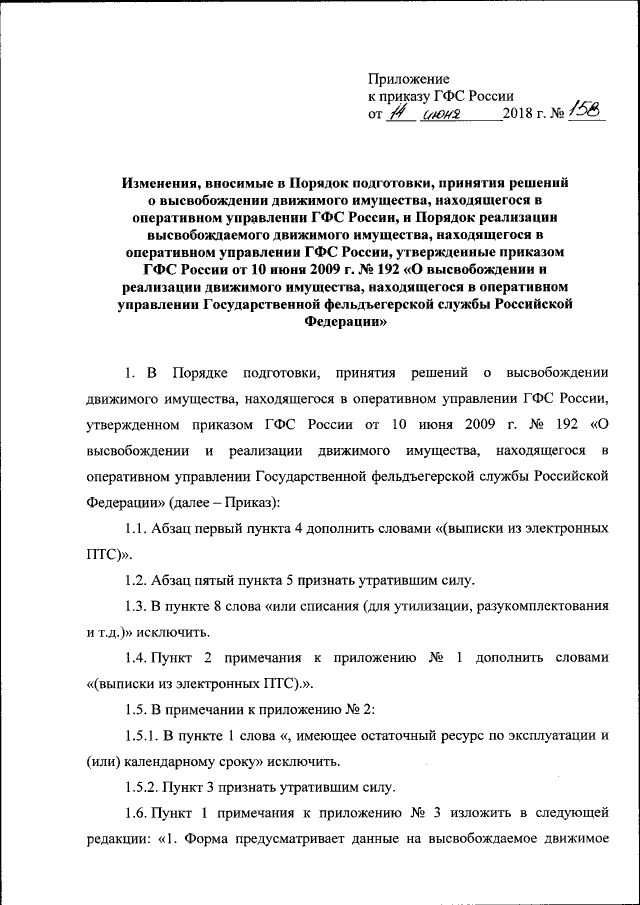 Приложение
к приказу ГФС России
от 14 июня 2018 г. № 158

Изменения, вносимые в Порядок подготовки, принятия решений о высвобождении движимого имущества, находящегося в оперативном управлении ГФС России, и Порядок реализации высвобождаемого движимого имущества, находящегося в оперативном управлении ГФС России, утвержденные приказом ГФС России от 10 июня 2009 г. № 192 «О высвобождении и реализации движимого имущества, находящегося в оперативном управлении Государственной фельдъегерской службы Российской Федерации»

1. В Порядке подготовки, принятия решений о высвобождении движимого имущества, находящегося в оперативном управлении ГФС России, утвержденном приказом ГФС России от 10 июня 2009 г. № 192 «О высвобождении и реализации движимого имущества, находящегося в оперативном управлении Государственной фельдъегерской службы Российской Федерации» (далее – Приказ):

1.1. Абзац первый пункта 4 дополнить словами «(выписки из электронных ПТС)».

1.2. Абзац пятый пункта 5 признать утратившим силу.

1.3. В пункте 8 слова «или списания (для утилизации, разукомплектования и т.д.)» исключить.

1.4. Пункт 2 примечания к приложению № 1 дополнить словами «(выписки из электронных ПТС).».

1.5. В примечании к приложению № 2:

1.5.1. В пункте 1 слова «, имеющее остаточный ресурс по эксплуатации и (или) календарному сроку» исключить.

1.5.2. Пункт 3 признать утратившим силу.

1.6. Пункт 1 примечания к приложению № 3 изложить в следующей редакции: «1. Форма предусматривает данные на высвобождаемое движимое